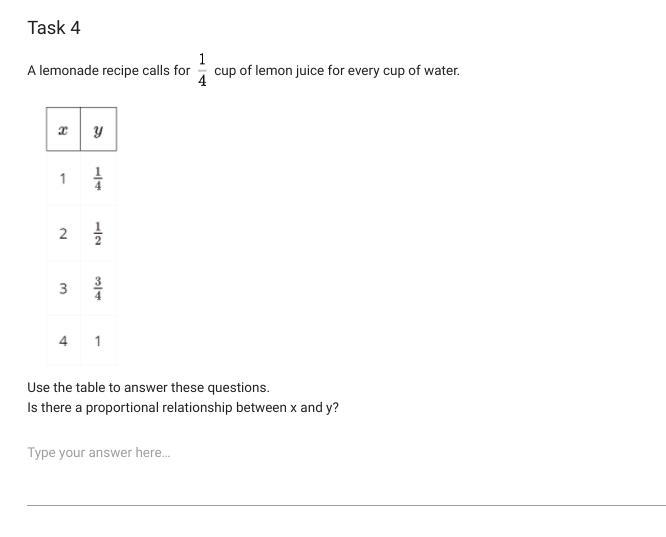 Task 4

A lemonade recipe calls for $\frac{1}{4}$ cup of lemon juice for every cup of water.

| $x$ | $y$ |
|---|---|
| 1 | $\frac{1}{4}$ |
| 2 | $\frac{1}{2}$ |
| 3 | $\frac{3}{4}$ |
| 4 | 1 |

Use the table to answer these questions.

Is there a proportional relationship between x and y?

Type your answer here...